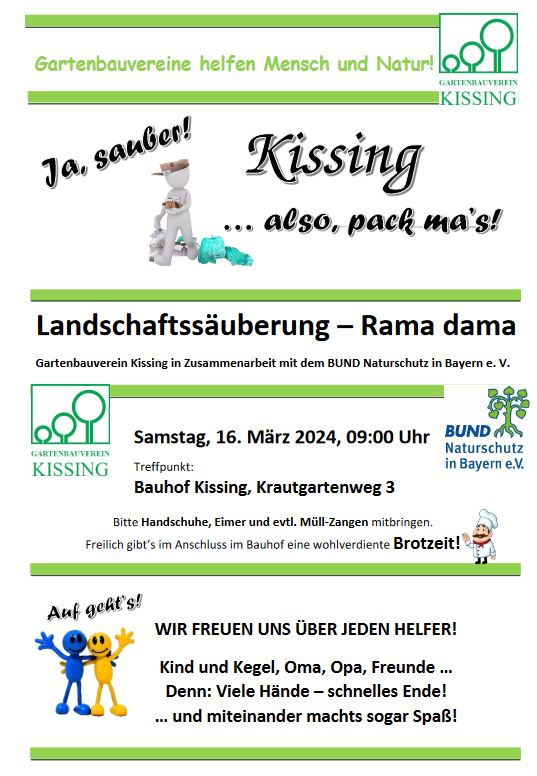 Gartenbauvereine helfen Mensch und Natur!

GARTENBAUVEREIN
KISSING

Ja, sauber!

Kissing

… also, pack ma's!

Landschaftssäuberung – Rama dama

Gartenbauverein Kissing in Zusammenarbeit mit dem BUND Naturschutz in Bayern e. V.

GARTENBAUVEREIN
KISSING

Samstag, 16. März 2024, 09:00 Uhr

Treffpunkt:

Bauhof Kissing, Krautgartenweg 3

BUND
Naturschutz
in Bayern e.V.

Bitte Handschuhe, Eimer und evtl. Müll-Zangen mitbringen.

Freilich gibt's im Anschluss im Bauhof eine wohlverdiente Brotzeit!

Auf geht's!

WIR FREUEN UNS ÜBER JEDEN HELFER!

Kind und Kegel, Oma, Opa, Freunde …
Denn: Viele Hände – schnelles Ende!
… und miteinander machts sogar Spaß!